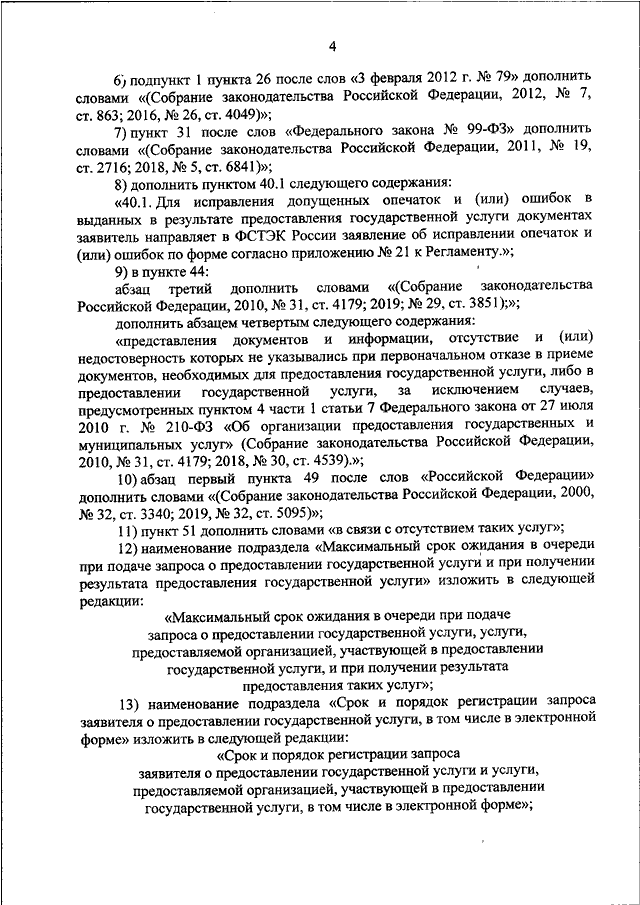 4

6) подпункт 1 пункта 26 после слов «3 февраля 2012 г. № 79» дополнить словами «(Собрание законодательства Российской Федерации, 2012, № 7, ст. 863; 2016, № 26, ст. 4049)»;

7) пункт 31 после слов «Федерального закона № 99-ФЗ» дополнить словами «(Собрание законодательства Российской Федерации, 2011, № 19, ст. 2716; 2018, № 5, ст. 6841)»;

8) дополнить пунктом 40.1 следующего содержания:

«40.1. Для исправления допущенных опечаток и (или) ошибок в выданных в результате предоставления государственной услуги документах заявитель направляет в ФСТЭК России заявление об исправлении опечаток и (или) ошибок по форме согласно приложению № 21 к Регламенту.»;

9) в пункте 44:

абзац третий дополнить словами «(Собрание законодательства Российской Федерации, 2010, № 31, ст. 4179; 2019; № 29, ст. 3851);»;

дополнить абзацем четвертым следующего содержания:

«представления документов и информации, отсутствие и (или) недостоверность которых не указывались при первоначальном отказе в приеме документов, необходимых для предоставления государственной услуги, либо в предоставлении государственной услуги, за исключением случаев, предусмотренных пунктом 4 части 1 статьи 7 Федерального закона от 27 июля 2010 г. № 210-ФЗ «Об организации предоставления государственных и муниципальных услуг» (Собрание законодательства Российской Федерации, 2010, № 31, ст. 4179; 2018, № 30, ст. 4539).»;

10) абзац первый пункта 49 после слов «Российской Федерации» дополнить словами «(Собрание законодательства Российской Федерации, 2000, № 32, ст. 3340; 2019, № 32, ст. 5095)»;

11) пункт 51 дополнить словами «в связи с отсутствием таких услуг»;

12) наименование подраздела «Максимальный срок ожидания в очереди при подаче запроса о предоставлении государственной услуги и при получении результата предоставления государственной услуги» изложить в следующей редакции:

«Максимальный срок ожидания в очереди при подаче запроса о предоставлении государственной услуги, услуги, предоставляемой организацией, участвующей в предоставлении государственной услуги, и при получении результата предоставления таких услуг»;

13) наименование подраздела «Срок и порядок регистрации запроса заявителя о предоставлении государственной услуги, в том числе в электронной форме» изложить в следующей редакции:

«Срок и порядок регистрации запроса заявителя о предоставлении государственной услуги и услуги, предоставляемой организацией, участвующей в предоставлении государственной услуги, в том числе в электронной форме»;